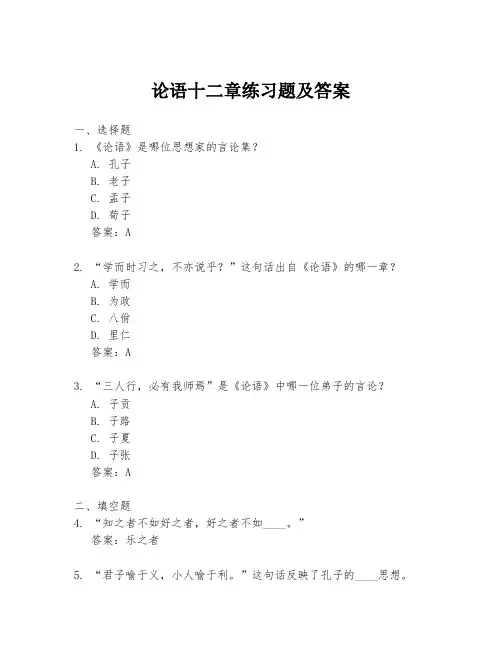 论语十二章练习题及答案

一、选择题

1. 《论语》是哪位思想家的言论集？

A. 孔子

B. 老子

C. 孟子

D. 荀子

答案：A

2. “学而时习之，不亦说乎？”这句话出自《论语》的哪一章？

A. 学而

B. 为政

C. 八佾

D. 里仁

答案：A

3. “三人行，必有我师焉”是《论语》中哪一位弟子的言论？

A. 子贡

B. 子路

C. 子夏

D. 子张

答案：A

二、填空题

4. “知之者不如好之者，好之者不如____。”

答案：乐之者

5. “君子喻于义，小人喻于利。”这句话反映了孔子的____思想。